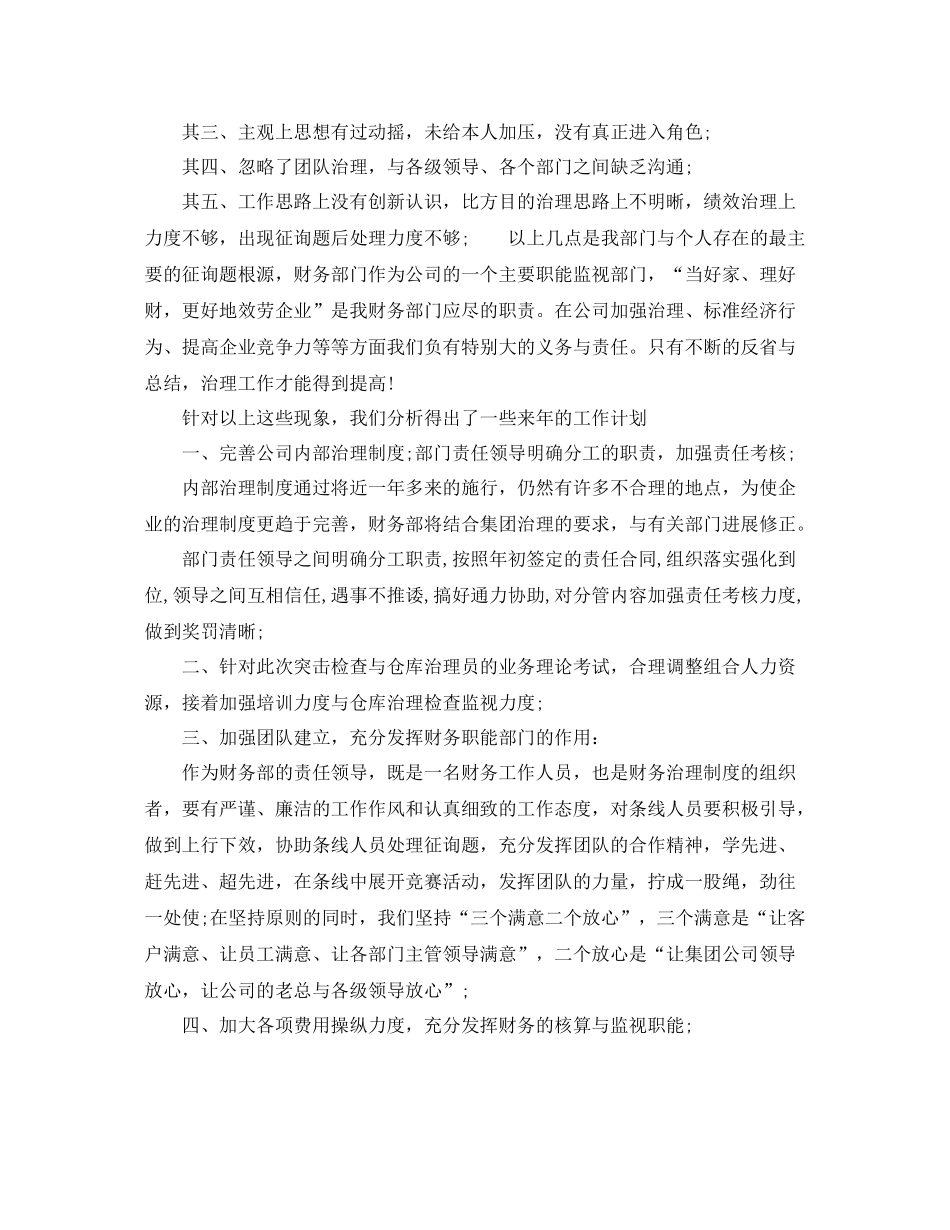 其三、主观上思想有过动摇，未给本人加压，没有真正进入角色；

其四、忽略了团队治理，与各级领导、各个部门之间缺乏沟通；

其五、工作思路上没有创新认识，比方目的治理思路上不明晰，绩效治理上力度不够，出现征询题后处理力度不够；　　以上几点是我部门与个人存在的最主要的征询题根源，财务部门作为公司的一个主要职能监视部门，“当好家、理好财，更好地效劳企业”是我财务部门应尽的职责。在公司加强治理、标准经济行为、提高企业竞争力等等方面我们负有特别大的义务与责任。只有不断的反省与总结，治理工作才能得到提高！

针对以上这些现象，我们分析得出了一些来年的工作计划

一、完善公司内部治理制度；部门责任领导明确分工的职责，加强责任考核；

内部治理制度通过将近一年多来的施行，仍然有许多不合理的地点，为使企业的治理制度更趋于完善，财务部将结合集团治理的要求，与有关部门进展修正。

部门责任领导之间明确分工职责，按照年初签定的责任合同，组织落实强化到位，领导之间互相信任，遇事不推诿，搞好通力协助，对分管内容加强责任考核力度，做到奖罚清晰；

二、针对此次突击检查与仓库治理员的业务理论考试，合理调整组合人力资源，接着加强培训力度与仓库治理检查监视力度；

三、加强团队建立，充分发挥财务职能部门的作用：

作为财务部的责任领导，既是一名财务工作人员，也是财务治理制度的组织者，要有严谨、廉洁的工作作风和认真细致的工作态度，对条线人员要积极引导，做到上行下效，协助条线人员处理征询题，充分发挥团队的合作精神，学先进、赶先进、超先进，在条线中展开竞赛活动，发挥团队的力量，拧成一股绳，劲往一处使；在坚持原则的同时，我们坚持“三个满意二个放心”，三个满意是“让客户满意、让员工满意、让各部门主管领导满意”，二个放心是“让集团公司领导放心，让公司的老总与各级领导放心”；

四、加大各项费用操纵力度，充分发挥财务的核算与监视职能；